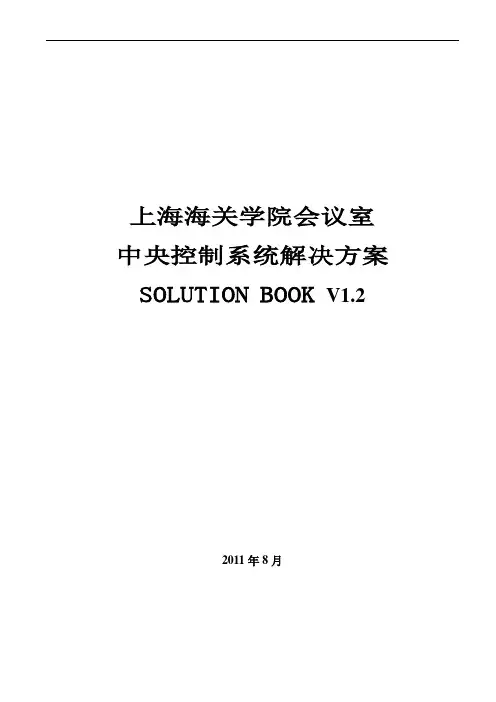 上海海关学院会议室
中央控制系统解决方案
SOLUTION BOOK V1.2

2011年8月